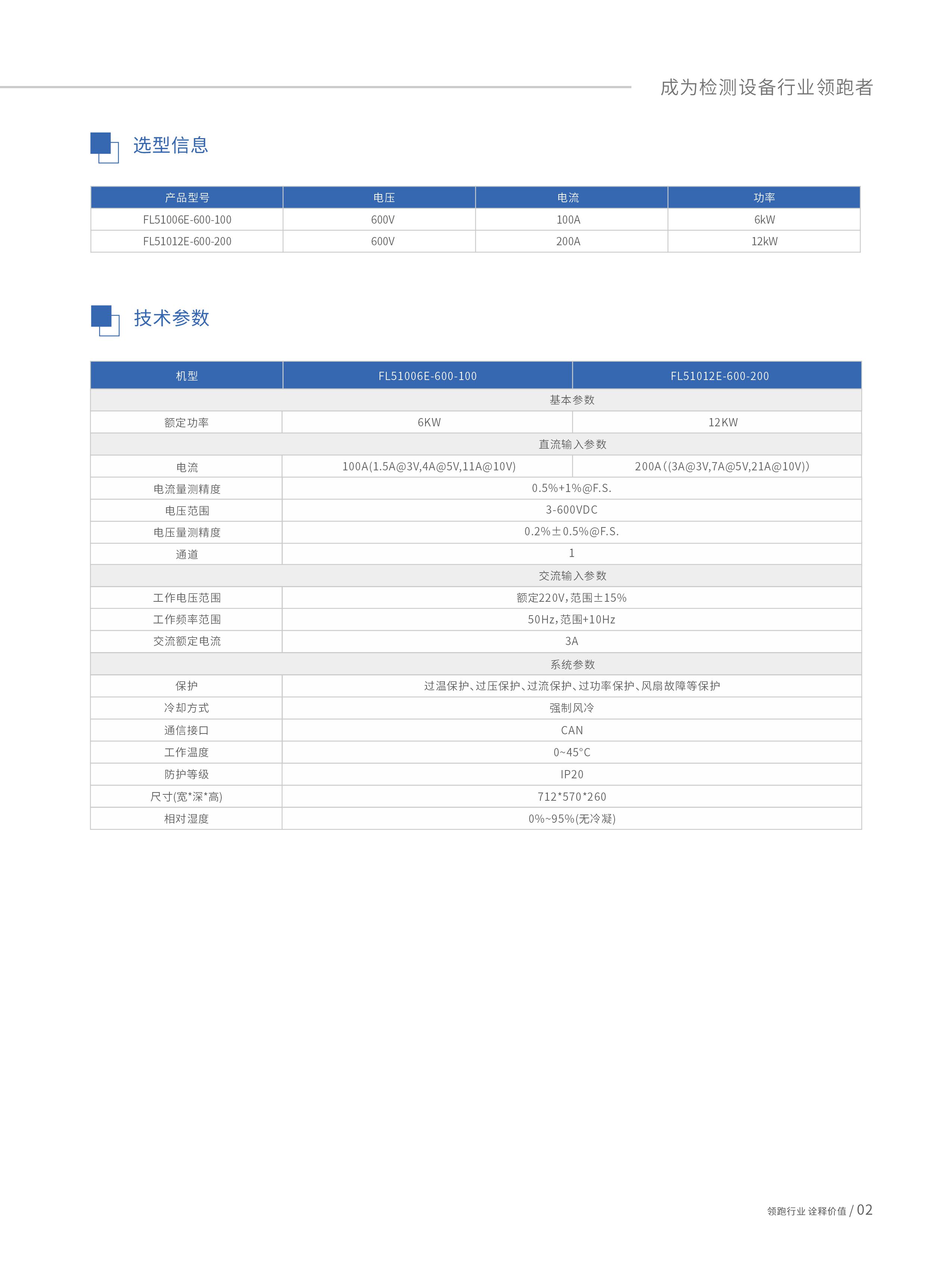 成为检测设备行业领跑者

选型信息

| 产品型号 | 电压 | 电流 | 功率 |
|---|---|---|---|
| FL51006E-600-100 | 600V | 100A | 6kW |
| FL51012E-600-200 | 600V | 200A | 12kW |

技术参数

| 机型 | FL51006E-600-100 | FL51012E-600-200 |
|---|---|---|
| 基本参数 | | |
| 额定功率 | 6KW | 12KW |
| 直流输入参数 | | |
| 电流 | 100A(1.5A@3V,4A@5V,11A@10V) | 200A((3A@3V,7A@5V,21A@10V)) |
| 电流量测精度 | 0.5%+1%@F.S. | |
| 电压范围 | 3-600VDC | |
| 电压量测精度 | 0.2%±0.5%@F.S. | |
| 通道 | 1 | |
| 交流输入参数 | | |
| 工作电压范围 | 额定220V,范围±15% | |
| 工作频率范围 | 50Hz,范围+10Hz | |
| 交流额定电流 | 3A | |
| 系统参数 | | |
| 保护 | 过温保护、过压保护、过流保护、过功率保护、风扇故障等保护 | |
| 冷却方式 | 强制风冷 | |
| 通信接口 | CAN | |
| 工作温度 | 0~45°C | |
| 防护等级 | IP20 | |
| 尺寸(宽*深*高) | 712*570*260 | |
| 相对湿度 | 0%~95%(无冷凝) | |

领跑行业 诠释价值 / 02